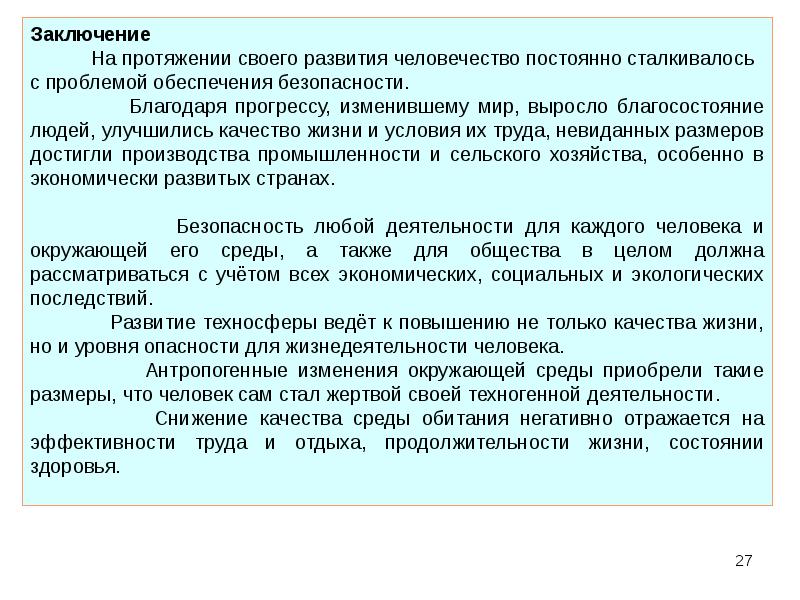 Заключение

На протяжении своего развития человечество постоянно сталкивалось с проблемой обеспечения безопасности.

Благодаря прогрессу, изменившему мир, выросло благосостояние людей, улучшились качество жизни и условия их труда, невиданных размеров достигли производства промышленности и сельского хозяйства, особенно в экономически развитых странах.

Безопасность любой деятельности для каждого человека и окружающей его среды, а также для общества в целом должна рассматриваться с учётом всех экономических, социальных и экологических последствий.

Развитие техносферы ведёт к повышению не только качества жизни, но и уровня опасности для жизнедеятельности человека.

Антропогенные изменения окружающей среды приобрели такие размеры, что человек сам стал жертвой своей техногенной деятельности.

Снижение качества среды обитания негативно отражается на эффективности труда и отдыха, продолжительности жизни, состоянии здоровья.

27